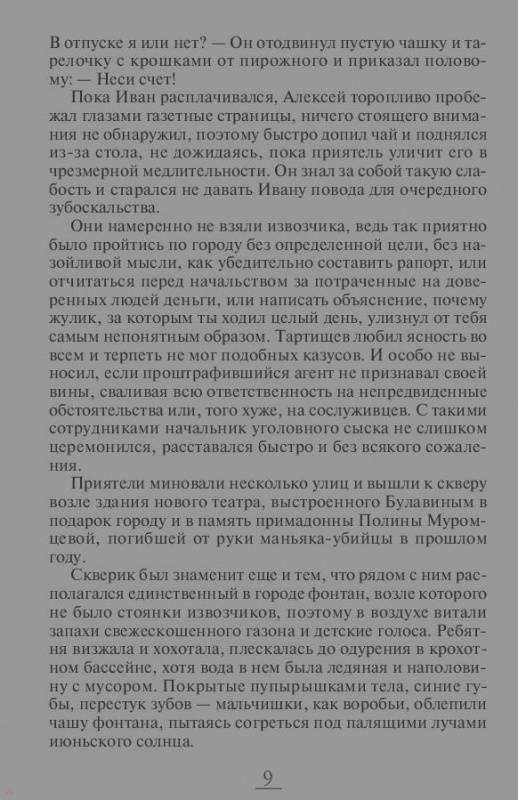 В отпуске я или нет? — Он отодвинул пустую чашку и тарелочку с крошками от пирожного и приказал половому: — Неси счет!

Пока Иван расплачивался, Алексей торопливо пробежал глазами газетные страницы, ничего стоящего внимания не обнаружил, поэтому быстро допил чай и поднялся из-за стола, не дожидаясь, пока приятель уличит его в чрезмерной медлительности. Он знал за собой такую слабость и старался не давать Ивану повода для очередного зубоскальства.

Они намеренно не взяли извозчика, ведь так приятно было пройтись по городу без определенной цели, без назойливой мысли, как убедительно составить рапорт, или отчитаться перед начальством за потраченные на доверенных людей деньги, или написать объяснение, почему жулик, за которым ты ходил целый день, улизнул от тебя самым непонятным образом. Тартищев любил ясность во всем и терпеть не мог подобных казусов. И особо не выносил, если проштрафившийся агент не признавал своей вины, сваливая всю ответственность на непредвиденные обстоятельства или, того хуже, на сослуживцев. С такими сотрудниками начальник уголовного сыска не слишком церемонился, расставался быстро и без всякого сожаления.

Приятели миновали несколько улиц и вышли к скверу возле здания нового театра, выстроенного Булавиным в подарок городу и в память примадонны Полины Муромцевой, погибшей от руки маньяка-убийцы в прошлом году.

Скверик был знаменит еще и тем, что рядом с ним располагался единственный в городе фонтан, возле которого не было стоянки извозчиков, поэтому в воздухе витали запахи свежескошенного газона и детские голоса. Ребятня визжала и хохотала, плескалась до одурения в крохотном бассейне, хотя вода в нем была ледяная и наполовину с мусором. Покрытые пупырышками тела, синие губы, перестук зубов — мальчишки, как воробьи, облепили чашу фонтана, пытаясь согреться под палящими лучами июньского солнца.

9